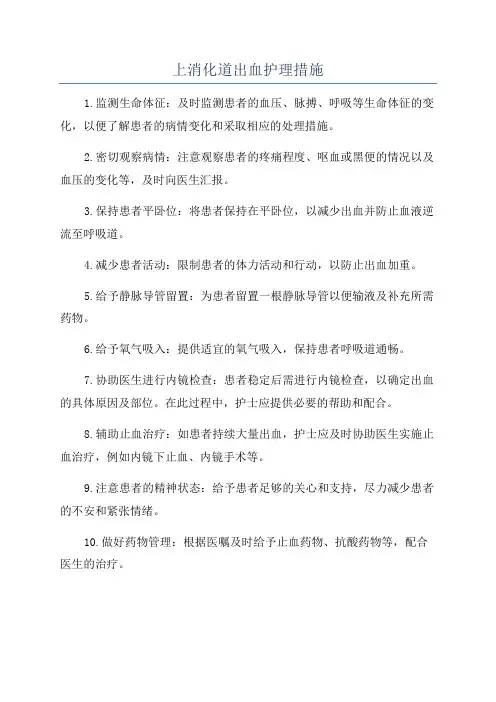 上消化道出血护理措施

1.监测生命体征：及时监测患者的血压、脉搏、呼吸等生命体征的变化，以便了解患者的病情变化和采取相应的处理措施。

2.密切观察病情：注意观察患者的疼痛程度、呕血或黑便的情况以及血压的变化等，及时向医生汇报。

3.保持患者平卧位：将患者保持在平卧位，以减少出血并防止血液逆流至呼吸道。

4.减少患者活动：限制患者的体力活动和行动，以防止出血加重。

5.给予静脉导管留置：为患者留置一根静脉导管以便输液及补充所需药物。

6.给予氧气吸入：提供适宜的氧气吸入，保持患者呼吸道通畅。

7.协助医生进行内镜检查：患者稳定后需进行内镜检查，以确定出血的具体原因及部位。在此过程中，护士应提供必要的帮助和配合。

8.辅助止血治疗：如患者持续大量出血，护士应及时协助医生实施止血治疗，例如内镜下止血、内镜手术等。

9.注意患者的精神状态：给予患者足够的关心和支持，尽力减少患者的不安和紧张情绪。

10.做好药物管理：根据医嘱及时给予止血药物、抗酸药物等，配合医生的治疗。